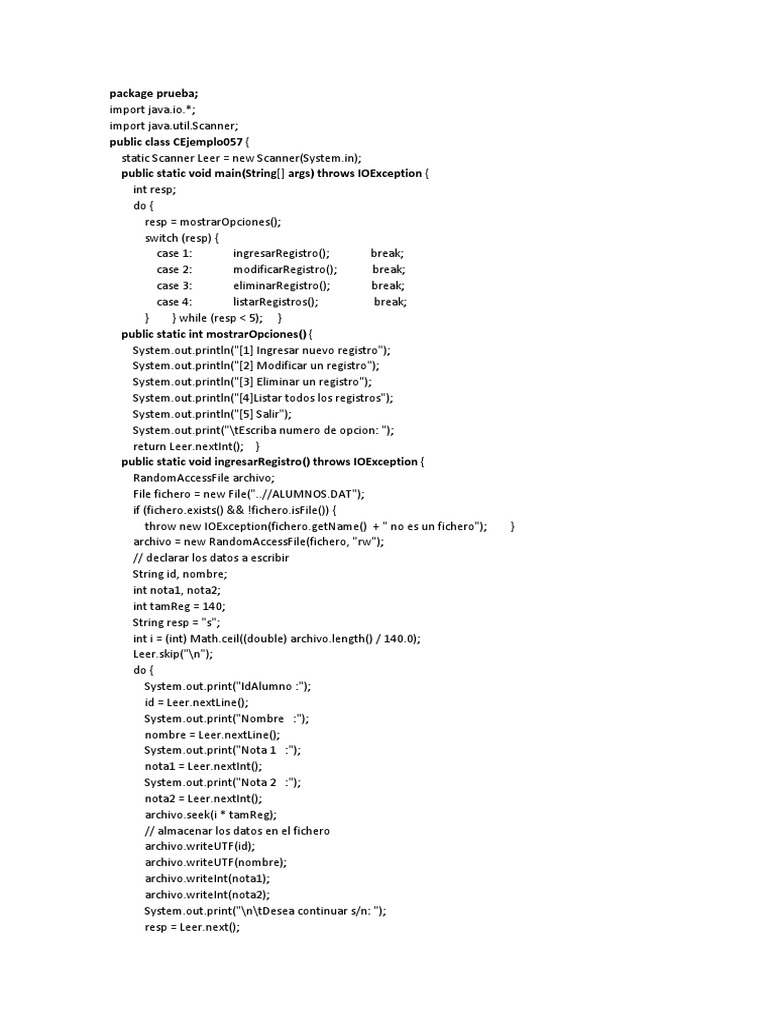 package prueba;
import java.io.*;
import java.util.Scanner;
public class CEjemplo057 {
static Scanner Leer = new Scanner(System.in);
public static void main(String[] args) throws IOException {
int resp;
do {
resp = mostrarOpciones();
switch (resp) {
case 1: ingresarRegistro(); break;
case 2: modificarRegistro(); break;
case 3: eliminarRegistro(); break;
case 4: listarRegistros(); break;
} } while (resp < 5); }
public static int mostrarOpciones() {
System.out.println("[1] Ingresar nuevo registro");
System.out.println("[2] Modificar un registro");
System.out.println("[3] Eliminar un registro");
System.out.println("[4]Listar todos los registros");
System.out.println("[5] Salir");
System.out.print("\tEscriba numero de opcion: ");
return Leer.nextInt(); }
public static void ingresarRegistro() throws IOException {
RandomAccessFile archivo;
File fichero = new File("..//ALUMNOS.DAT");
if (fichero.exists() && !fichero.isFile()) {
throw new IOException(fichero.getName() + " no es un fichero"); }
archivo = new RandomAccessFile(fichero, "rw");
// declarar los datos a escribir
String id, nombre;
int nota1, nota2;
int tamReg = 140;
String resp = "s";
int i = (int) Math.ceil((double) archivo.length() / 140.0);
Leer.skip("\n");
do {
System.out.print("IdAlumno :");
id = Leer.nextLine();
System.out.print("Nombre :");
nombre = Leer.nextLine();
System.out.print("Nota 1 :");
nota1 = Leer.nextInt();
System.out.print("Nota 2 :");
nota2 = Leer.nextInt();
archivo.seek(i * tamReg);
// almacenar los datos en el fichero
archivo.writeUTF(id);
archivo.writeUTF(nombre);
archivo.writeInt(nota1);
archivo.writeInt(nota2);
System.out.print("\n\tDesea continuar s/n: ");
resp = Leer.next();